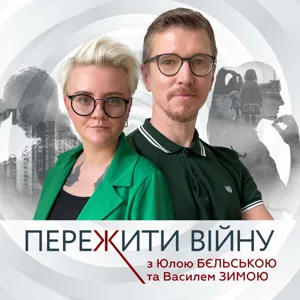 ПЕРЕЖИТИ ВІЙНУ
з Юлою БЄЛЬСЬКОЮ
та Василем ЗИМОЮ